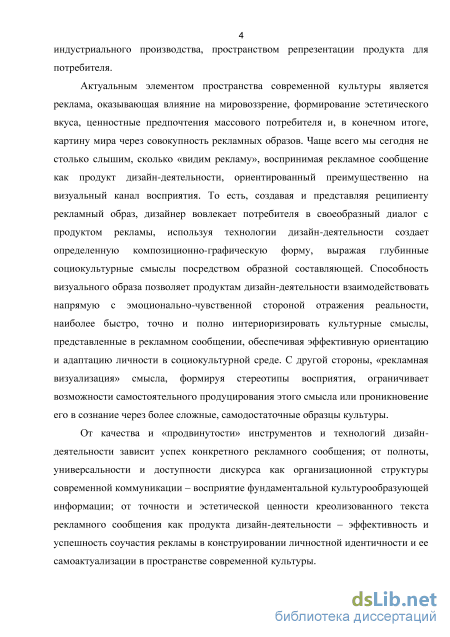 4

индустриального производства, пространством репрезентации продукта для потребителя.

Актуальным элементом пространства современной культуры является реклама, оказывающая влияние на мировоззрение, формирование эстетического вкуса, ценностные предпочтения массового потребителя и, в конечном итоге, картину мира через совокупность рекламных образов. Чаще всего мы сегодня не столько слышим, сколько «видим рекламу», воспринимая рекламное сообщение как продукт дизайн-деятельности, ориентированный преимущественно на визуальный канал восприятия. То есть, создавая и представляя реципиенту рекламный образ, дизайнер вовлекает потребителя в своеобразный диалог с продуктом рекламы, используя технологии дизайн-деятельности создает определенную композиционно-графическую форму, выражая глубинные социокультурные смыслы посредством образной составляющей. Способность визуального образа позволяет продуктам дизайн-деятельности взаимодействовать напрямую с эмоционально-чувственной стороной отражения реальности, наиболее быстро, точно и полно интериоризировать культурные смыслы, представленные в рекламном сообщении, обеспечивая эффективную ориентацию и адаптацию личности в социокультурной среде. С другой стороны, «рекламная визуализация» смысла, формируя стереотипы восприятия, ограничивает возможности самостоятельного продуцирования этого смысла или проникновение его в сознание через более сложные, самодостаточные образцы культуры.

От качества и «продвинутости» инструментов и технологий дизайн-деятельности зависит успех конкретного рекламного сообщения; от полноты, универсальности и доступности дискурса как организационной структуры современной коммуникации – восприятие фундаментальной культурообразующей информации; от точности и эстетической ценности креолизованного текста рекламного сообщения как продукта дизайн-деятельности – эффективность и успешность соучастия рекламы в конструировании личностной идентичности и ее самоактуализации в пространстве современной культуры.

dsLib.net
библиотека диссертаций